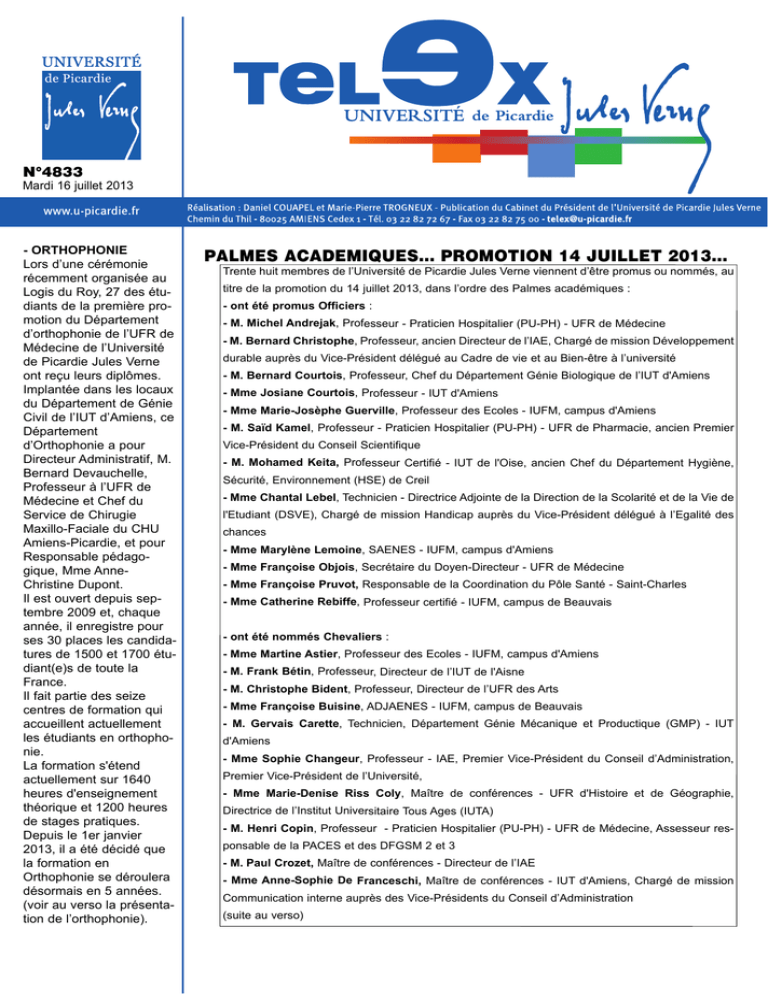 UNIVERSITÉ de Picardie Jules Verne

TELEX UNIVERSITÉ de Picardie Jules Verne

N°4833
Mardi 16 juillet 2013

www.u-picardie.fr

Réalisation : Daniel COUAPEL et Marie-Pierre TROGNEUX - Publication du Cabinet du Président de l'Université de Picardie Jules Verne
Chemin du Thil - 80025 AMIENS Cedex 1 - Tél. 03 22 82 72 67 - Fax 03 22 82 75 00 - telex@u-picardie.fr

- ORTHOPHONIE
Lors d'une cérémonie récemment organisée au Logis du Roy, 27 des étudiants de la première promotion du Département d'orthophonie de l'UFR de Médecine de l'Université de Picardie Jules Verne ont reçu leurs diplômes. Implantée dans les locaux du Département de Génie Civil de l'IUT d'Amiens, ce Département d'Orthophonie a pour Directeur Administratif, M. Bernard Devauchelle, Professeur à l'UFR de Médecine et Chef du Service de Chirugie Maxillo-Faciale du CHU Amiens-Picardie, et pour Responsable pédagogique, Mme Anne-Christine Dupont.
Il est ouvert depuis septembre 2009 et, chaque année, il enregistre pour ses 30 places les candidatures de 1500 et 1700 étudiant(e)s de toute la France.
Il fait partie des seize centres de formation qui accueillent actuellement les étudiants en orthophonie.
La formation s'étend actuellement sur 1640 heures d'enseignement théorique et 1200 heures de stages pratiques.
Depuis le 1er janvier 2013, il a été décidé que la formation en Orthophonie se déroulera désormais en 5 années.
(voir au verso la présentation de l'orthophonie).

PALMES ACADEMIQUES... PROMOTION 14 JUILLET 2013...
Trente huit membres de l'Université de Picardie Jules Verne viennent d'être promus ou nommés, au titre de la promotion du 14 juillet 2013, dans l'ordre des Palmes académiques :
- ont été promus Officiers :
- M. Michel Andrejak, Professeur - Praticien Hospitalier (PU-PH) - UFR de Médecine
- M. Bernard Christophe, Professeur, ancien Directeur de l'IAE, Chargé de mission Développement durable auprès du Vice-Président délégué au Cadre de vie et au Bien-être à l'université
- M. Bernard Courtois, Professeur, Chef du Département Génie Biologique de l'IUT d'Amiens
- Mme Josiane Courtois, Professeur - IUT d'Amiens
- Mme Marie-Josèphe Guerville, Professeur des Ecoles - IUFM, campus d'Amiens
- M. Saïd Kamel, Professeur - Praticien Hospitalier (PU-PH) - UFR de Pharmacie, ancien Premier Vice-Président du Conseil Scientifique
- M. Mohamed Keita, Professeur Certifié - IUT de l'Oise, ancien Chef du Département Hygiène, Sécurité, Environnement (HSE) de Creil
- Mme Chantal Lebel, Technicien - Directrice Adjointe de la Direction de la Scolarité et de la Vie de l'Etudiant (DSVE), Chargé de mission Handicap auprès du Vice-Président délégué à l'Egalité des chances
- Mme Marylène Lemoine, SAENES - IUFM, campus d'Amiens
- Mme Françoise Objois, Secrétaire du Doyen-Directeur - UFR de Médecine
- Mme Françoise Pruvot, Responsable de la Coordination du Pôle Santé - Saint-Charles
- Mme Catherine Rebiffe, Professeur certifié - IUFM, campus de Beauvais

- ont été nommés Chevaliers :
- Mme Martine Astier, Professeur des Ecoles - IUFM, campus d'Amiens
- M. Frank Bétin, Professeur, Directeur de l'IUT de l'Aisne
- M. Christophe Bident, Professeur, Directeur de l'UFR des Arts
- Mme Françoise Buisine, ADJAENES - IUFM, campus de Beauvais
- M. Gervais Carette, Technicien, Département Génie Mécanique et Productique (GMP) - IUT d'Amiens
- Mme Sophie Changeur, Professeur - IAE, Premier Vice-Président du Conseil d'Administration, Premier Vice-Président de l'Université,
- Mme Marie-Denise Riss Coly, Maître de conférences - UFR d'Histoire et de Géographie, Directrice de l'Institut Universitaire Tous Ages (IUTA)
- M. Henri Copin, Professeur - Praticien Hospitalier (PU-PH) - UFR de Médecine, Assesseur responsable de la PACES et des DFGSM 2 et 3
- M. Paul Crozet, Maître de conférences - Directeur de l'IAE
- Mme Anne-Sophie De Franceschi, Maître de conférences - IUT d'Amiens, Chargé de mission Communication interne auprès des Vice-Présidents du Conseil d'Administration
(suite au verso)